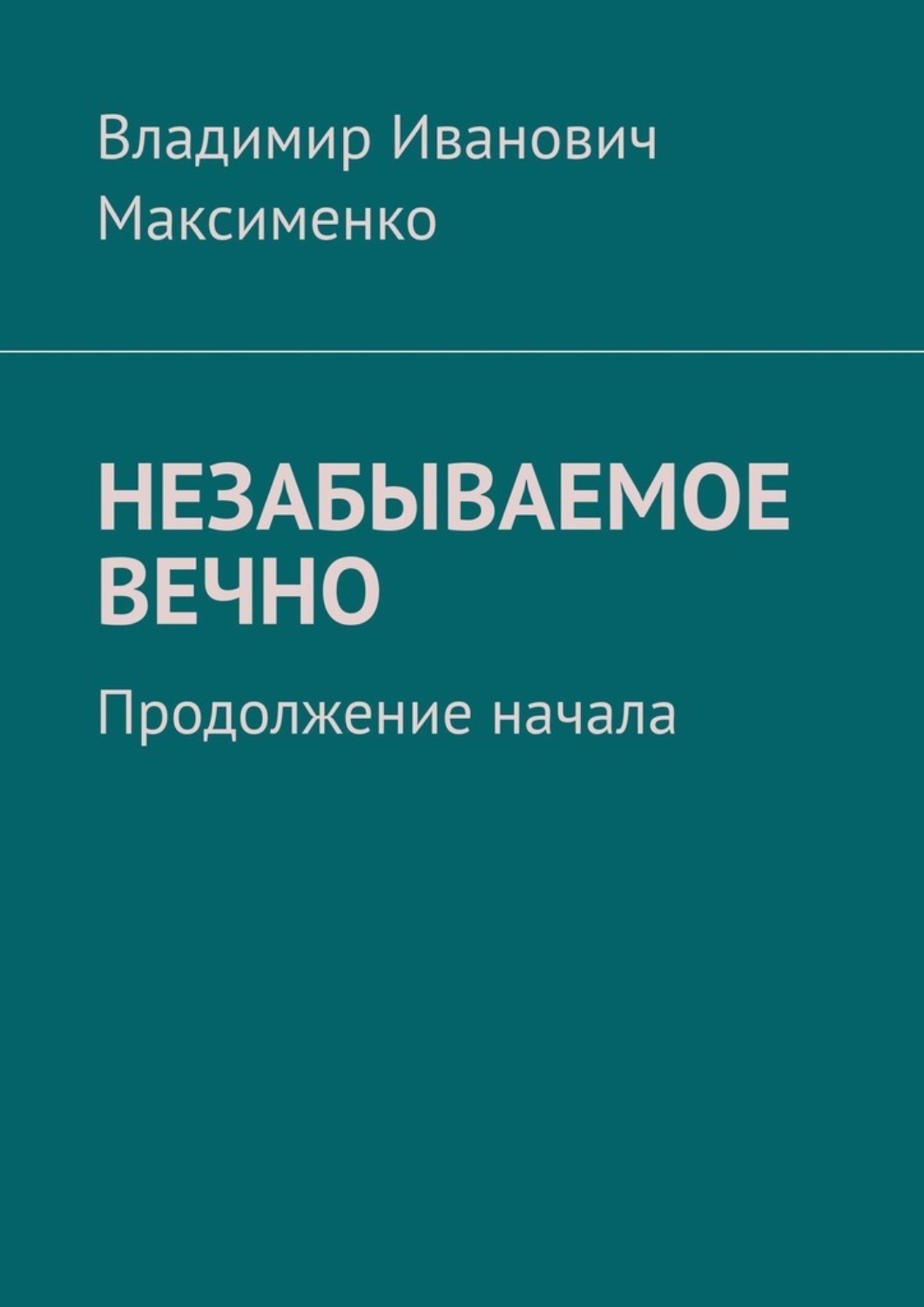 Владимир Иванович Максименко

НЕЗАБЫВАЕМОЕ ВЕЧНО

Продолжение начала